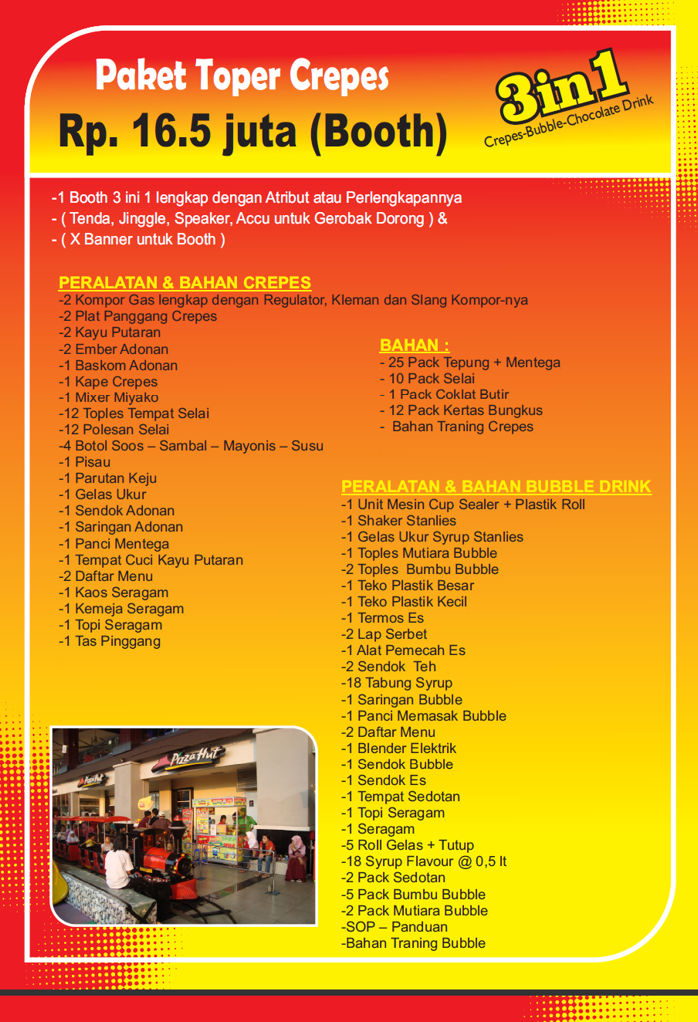 Paket Toper Crepes
Rp. 16.5 juta (Booth)

3in1
Crepes-Bubble-Chocolate Drink

-1 Booth 3 ini 1 lengkap dengan Atribut atau Perlengkapannya
- ( Tenda, Jinggle, Speaker, Accu untuk Gerobak Dorong ) &
- ( X Banner untuk Booth )

PERALATAN & BAHAN CREPES
-2 Kompor Gas lengkap dengan Regulator, Kleman dan Slang Kompor-nya
-2 Plat Panggang Crepes
-2 Kayu Putaran
-2 Ember Adonan
-1 Baskom Adonan
-1 Kape Crepes
-1 Mixer Miyako
-12 Toples Tempat Selai
-12 Polesan Selai
-4 Botol Soos – Sambal – Mayonis – Susu
-1 Pisau
-1 Parutan Keju
-1 Gelas Ukur
-1 Sendok Adonan
-1 Saringan Adonan
-1 Panci Mentega
-1 Tempat Cuci Kayu Putaran
-2 Daftar Menu
-1 Kaos Seragam
-1 Kemeja Seragam
-1 Topi Seragam
-1 Tas Pinggang

BAHAN :
- 25 Pack Tepung + Mentega
- 10 Pack Selai
- 1 Pack Coklat Butir
- 12 Pack Kertas Bungkus
- Bahan Traning Crepes

PERALATAN & BAHAN BUBBLE DRINK
-1 Unit Mesin Cup Sealer + Plastik Roll
-1 Shaker Stanlies
-1 Gelas Ukur Syrup Stanlies
-1 Toples Mutiara Bubble
-2 Toples Bumbu Bubble
-1 Teko Plastik Besar
-1 Teko Plastik Kecil
-1 Termos Es
-2 Lap Serbet
-1 Alat Pemecah Es
-2 Sendok Teh
-18 Tabung Syrup
-1 Saringan Bubble
-1 Panci Memasak Bubble
-2 Daftar Menu
-1 Blender Elektrik
-1 Sendok Bubble
-1 Sendok Es
-1 Tempat Sedotan
-1 Topi Seragam
-1 Seragam
-5 Roll Gelas + Tutup
-18 Syrup Flavour @ 0,5 lt
-2 Pack Sedotan
-5 Pack Bumbu Bubble
-2 Pack Mutiara Bubble
-SOP – Panduan
-Bahan Traning Bubble

Pizza Hut